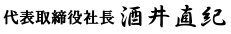 代表取締役社長 酒井直紀